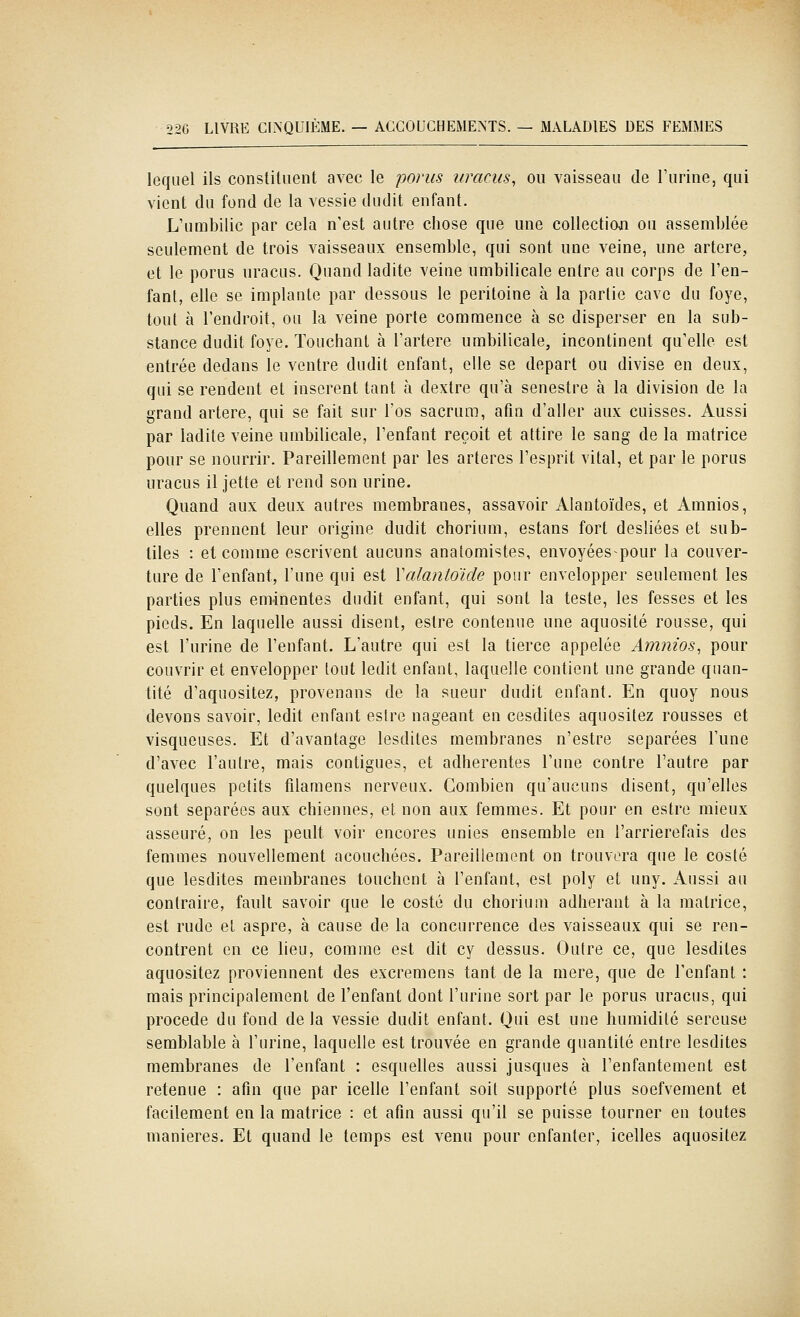 226 LIVRE CINQUIÈME. — ACCOUCHEMENTS. — MALADIES DES FEMMES

lequel ils constituent avec le porus uracus, ou vaisseau de l'urine, qui vient du fond de la vessie dudit enfant.

L'umbilic par cela n'est autre chose que une collection ou assemblée seulement de trois vaisseaux ensemble, qui sont une veine, une artere, et le porus uracus. Quand ladite veine umbilicale entre au corps de l'enfant, elle se implante par dessous le peritoine à la partie cave du foye, tout à l'endroit, ou la veine porte commence à se disperser en la substance dudit foye. Touchant à l'artere umbilicale, incontinent qu'elle est entrée dedans le ventre dudit enfant, elle se depart ou divise en deux, qui se rendent et inserent tant à dextre qu'à senestre à la division de la grand artere, qui se fait sur l'os sacrum, afin d'aller aux cuisses. Aussi par ladite veine umbilicale, l'enfant reçoit et attire le sang de la matrice pour se nourrir. Pareillement par les arteres l'esprit vital, et par le porus uracus il jette et rend son urine.

Quand aux deux autres membranes, assavoir Alantoïdes, et Amnios, elles prennent leur origine dudit chorium, estans fort desliées et subtiles : et comme escrivent aucuns anatomistes, envoyées pour la couverture de l'enfant, l'une qui est l'alantoïde pour envelopper seulement les parties plus eminentes dudit enfant, qui sont la teste, les fesses et les pieds. En laquelle aussi disent, estre contenue une aquosité rousse, qui est l'urine de l'enfant. L'autre qui est la tierce appelée Amnios, pour couvrir et envelopper tout ledit enfant, laquelle contient une grande quantité d'aquositez, provenans de la sueur dudit enfant. En quoy nous devons savoir, ledit enfant estre nageant en cesdites aquositez rousses et visqueuses. Et d'avantage lesdites membranes n'estre separées l'une d'avec l'autre, mais contigues, et adherentes l'une contre l'autre par quelques petits filamens nerveux. Combien qu'aucuns disent, qu'elles sont separées aux chiennes, et non aux femmes. Et pour en estre mieux asseuré, on les peult voir encores unies ensemble en l'arrierefais des femmes nouvellement acouchées. Pareillement on trouvera que le costé que lesdites membranes touchent à l'enfant, est poly et uny. Aussi au contraire, fault savoir que le costé du chorium adherant à la matrice, est rude et aspre, à cause de la concurrence des vaisseaux qui se rencontrent en ce lieu, comme est dit cy dessus. Outre ce, que lesdites aquositez proviennent des excremens tant de la mere, que de l'enfant : mais principalement de l'enfant dont l'urine sort par le porus uracus, qui procede du fond de la vessie dudit enfant. Qui est une humidité sereuse semblable à l'urine, laquelle est trouvée en grande quantité entre lesdites membranes de l'enfant : esquelles aussi jusques à l'enfantement est retenue : afin que par icelle l'enfant soit supporté plus soefvement et facilement en la matrice : et afin aussi qu'il se puisse tourner en toutes manieres. Et quand le temps est venu pour enfanter, icelles aquositez